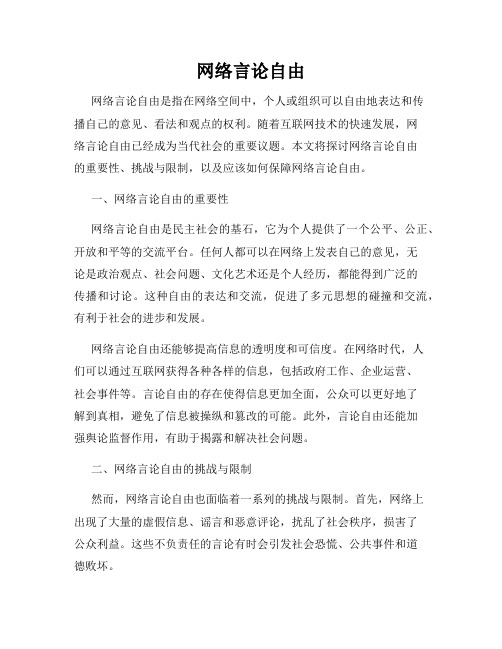 网络言论自由

网络言论自由是指在网络空间中，个人或组织可以自由地表达和传播自己的意见、看法和观点的权利。随着互联网技术的快速发展，网络言论自由已经成为当代社会的重要议题。本文将探讨网络言论自由的重要性、挑战与限制，以及应该如何保障网络言论自由。

一、网络言论自由的重要性

网络言论自由是民主社会的基石，它为个人提供了一个公平、公正、开放和平等的交流平台。任何人都可以在网络上发表自己的意见，无论是政治观点、社会问题、文化艺术还是个人经历，都能得到广泛的传播和讨论。这种自由的表达和交流，促进了多元思想的碰撞和交流，有利于社会的进步和发展。

网络言论自由还能够提高信息的透明度和可信度。在网络时代，人们可以通过互联网获得各种各样的信息，包括政府工作、企业运营、社会事件等。言论自由的存在使得信息更加全面，公众可以更好地了解到真相，避免了信息被操纵和篡改的可能。此外，言论自由还能加强舆论监督作用，有助于揭露和解决社会问题。

二、网络言论自由的挑战与限制

然而，网络言论自由也面临着一系列的挑战与限制。首先，网络上出现了大量的虚假信息、谣言和恶意评论，扰乱了社会秩序，损害了公众利益。这些不负责任的言论有时会引发社会恐慌、公共事件和道德败坏。